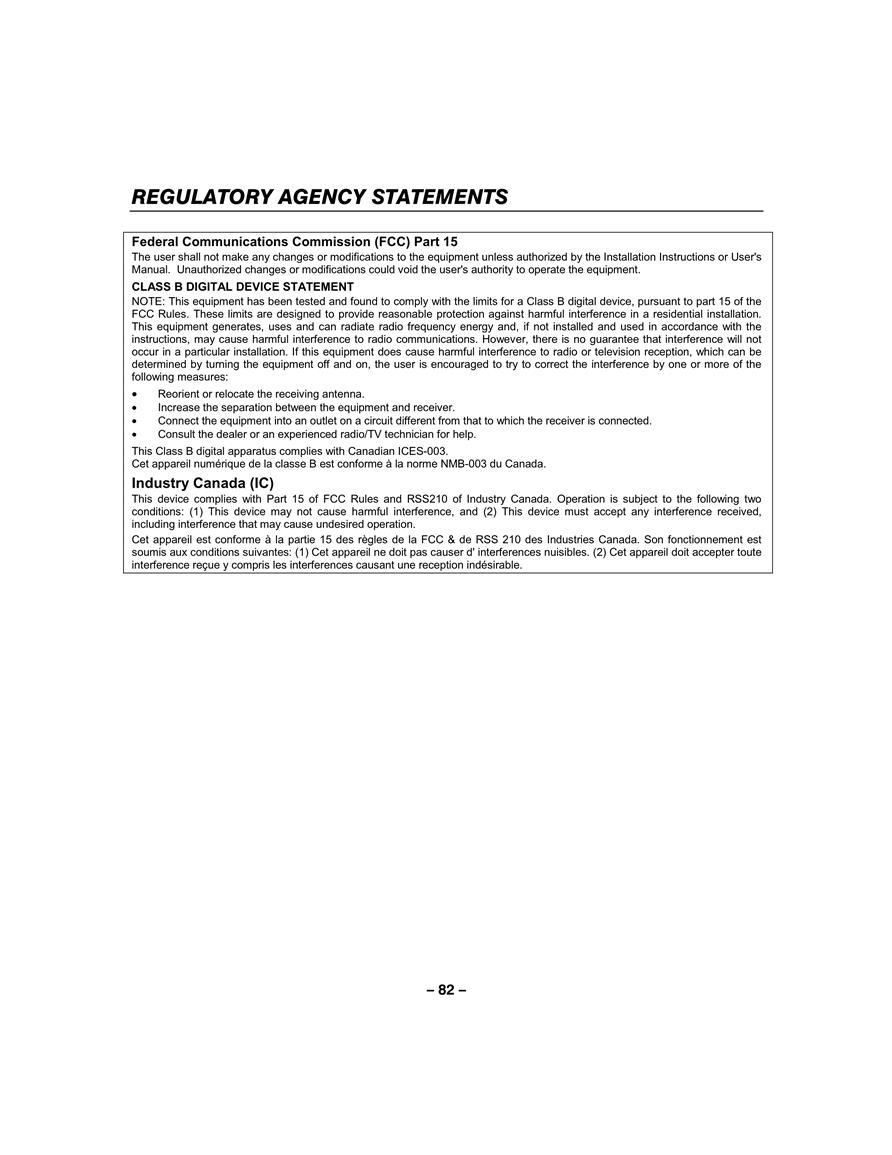 REGULATORY AGENCY STATEMENTS

Federal Communications Commission (FCC) Part 15
The user shall not make any changes or modifications to the equipment unless authorized by the Installation Instructions or User's Manual. Unauthorized changes or modifications could void the user's authority to operate the equipment.

CLASS B DIGITAL DEVICE STATEMENT
NOTE: This equipment has been tested and found to comply with the limits for a Class B digital device, pursuant to part 15 of the FCC Rules. These limits are designed to provide reasonable protection against harmful interference in a residential installation. This equipment generates, uses and can radiate radio frequency energy and, if not installed and used in accordance with the instructions, may cause harmful interference to radio communications. However, there is no guarantee that interference will not occur in a particular installation. If this equipment does cause harmful interference to radio or television reception, which can be determined by turning the equipment off and on, the user is encouraged to try to correct the interference by one or more of the following measures:

• Reorient or relocate the receiving antenna.
• Increase the separation between the equipment and receiver.
• Connect the equipment into an outlet on a circuit different from that to which the receiver is connected.
• Consult the dealer or an experienced radio/TV technician for help.

This Class B digital apparatus complies with Canadian ICES-003.
Cet appareil numérique de la classe B est conforme à la norme NMB-003 du Canada.

Industry Canada (IC)
This device complies with Part 15 of FCC Rules and RSS210 of Industry Canada. Operation is subject to the following two conditions: (1) This device may not cause harmful interference, and (2) This device must accept any interference received, including interference that may cause undesired operation.

Cet appareil est conforme à la partie 15 des règles de la FCC & de RSS 210 des Industries Canada. Son fonctionnement est soumis aux conditions suivantes: (1) Cet appareil ne doit pas causer d' interferences nuisibles. (2) Cet appareil doit accepter toute interference reçue y compris les interferences causant une reception indésirable.

– 82 –